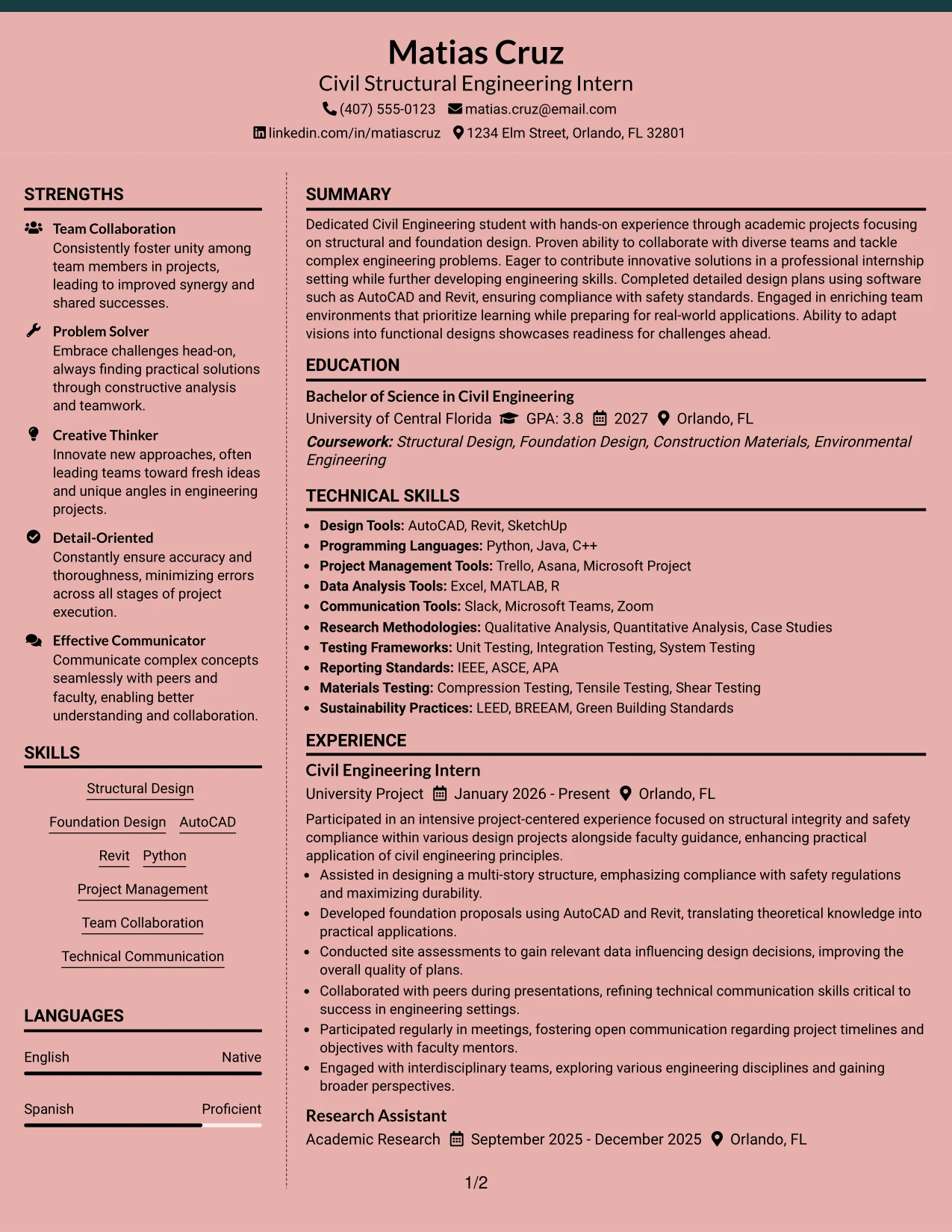 Matias Cruz
Civil Structural Engineering Intern
(407) 555-0123 matias.cruz@email.com
linkedin.com/in/matiascruz 1234 Elm Street, Orlando, FL 32801

STRENGTHS

Team Collaboration
Consistently foster unity among team members in projects, leading to improved synergy and shared successes.

Problem Solver
Embrace challenges head-on, always finding practical solutions through constructive analysis and teamwork.

Creative Thinker
Innovate new approaches, often leading teams toward fresh ideas and unique angles in engineering projects.

Detail-Oriented
Constantly ensure accuracy and thoroughness, minimizing errors across all stages of project execution.

Effective Communicator
Communicate complex concepts seamlessly with peers and faculty, enabling better understanding and collaboration.

SKILLS

Structural Design
Foundation Design
AutoCAD
Revit
Python
Project Management
Team Collaboration
Technical Communication

LANGUAGES

English
Native

Spanish
Proficient

SUMMARY

Dedicated Civil Engineering student with hands-on experience through academic projects focusing on structural and foundation design. Proven ability to collaborate with diverse teams and tackle complex engineering problems. Eager to contribute innovative solutions in a professional internship setting while further developing engineering skills. Completed detailed design plans using software such as AutoCAD and Revit, ensuring compliance with safety standards. Engaged in enriching team environments that prioritize learning while preparing for real-world applications. Ability to adapt visions into functional designs showcases readiness for challenges ahead.

EDUCATION

Bachelor of Science in Civil Engineering
University of Central Florida GPA: 3.8 2027 Orlando, FL
Coursework: Structural Design, Foundation Design, Construction Materials, Environmental Engineering

TECHNICAL SKILLS

• Design Tools: AutoCAD, Revit, SketchUp
• Programming Languages: Python, Java, C++
• Project Management Tools: Trello, Asana, Microsoft Project
• Data Analysis Tools: Excel, MATLAB, R
• Communication Tools: Slack, Microsoft Teams, Zoom
• Research Methodologies: Qualitative Analysis, Quantitative Analysis, Case Studies
• Testing Frameworks: Unit Testing, Integration Testing, System Testing
• Reporting Standards: IEEE, ASCE, APA
• Materials Testing: Compression Testing, Tensile Testing, Shear Testing
• Sustainability Practices: LEED, BREEAM, Green Building Standards

EXPERIENCE

Civil Engineering Intern
University Project January 2026 - Present Orlando, FL
Participated in an intensive project-centered experience focused on structural integrity and safety compliance within various design projects alongside faculty guidance, enhancing practical application of civil engineering principles.
• Assisted in designing a multi-story structure, emphasizing compliance with safety regulations and maximizing durability.
• Developed foundation proposals using AutoCAD and Revit, translating theoretical knowledge into practical applications.
• Conducted site assessments to gain relevant data influencing design decisions, improving the overall quality of plans.
• Collaborated with peers during presentations, refining technical communication skills critical to success in engineering settings.
• Participated regularly in meetings, fostering open communication regarding project timelines and objectives with faculty mentors.
• Engaged with interdisciplinary teams, exploring various engineering disciplines and gaining broader perspectives.

Research Assistant
Academic Research September 2025 - December 2025 Orlando, FL

1/2